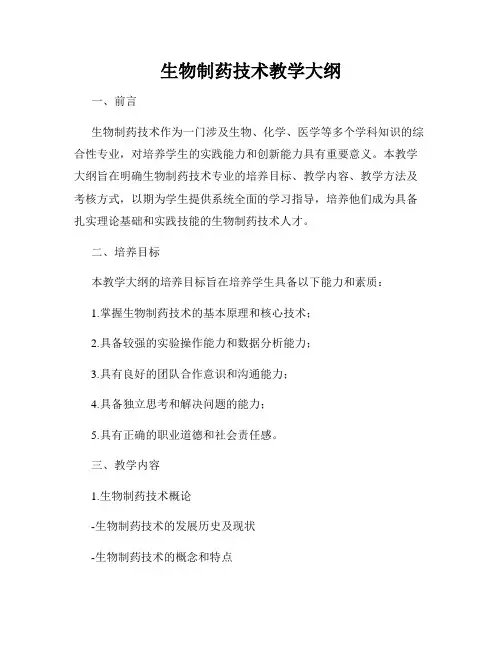 生物制药技术教学大纲

一、前言

生物制药技术作为一门涉及生物、化学、医学等多个学科知识的综合性专业，对培养学生的实践能力和创新能力具有重要意义。本教学大纲旨在明确生物制药技术专业的培养目标、教学内容、教学方法及考核方式，以期为学生提供系统全面的学习指导，培养他们成为具备扎实理论基础和实践技能的生物制药技术人才。

二、培养目标

本教学大纲的培养目标旨在培养学生具备以下能力和素质：

1.掌握生物制药技术的基本原理和核心技术；

2.具备较强的实验操作能力和数据分析能力；

3.具有良好的团队合作意识和沟通能力；

4.具备独立思考和解决问题的能力；

5.具有正确的职业道德和社会责任感。

三、教学内容

1.生物制药技术概论

-生物制药技术的发展历史及现状

-生物制药技术的概念和特点